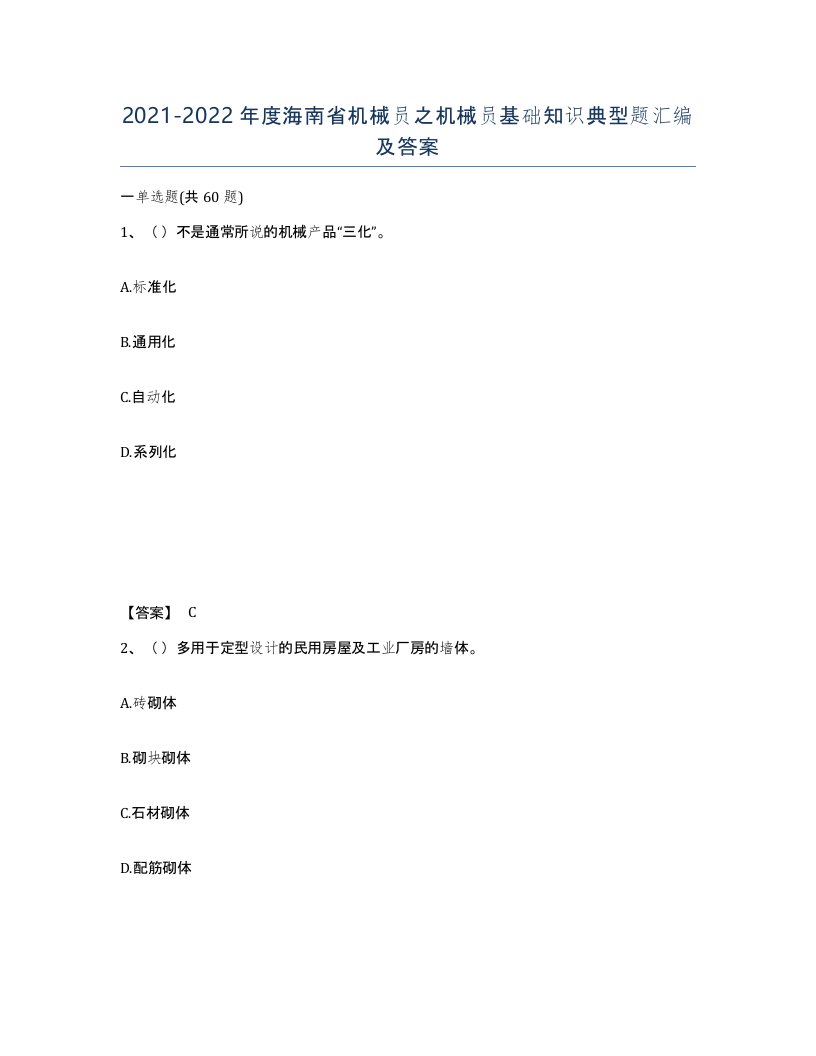 2021-2022年度海南省机械员之机械员基础知识典型题汇编及答案

一单选题(共60题)

1、（）不是通常所说的机械产品“三化”。

A.标准化

B.通用化

C.自动化

D.系列化

【答案】 C

2、（）多用于定型设计的民用房屋及工业厂房的墙体。

A.砖砌体

B.砌块砌体

C.石材砌体

D.配筋砌体